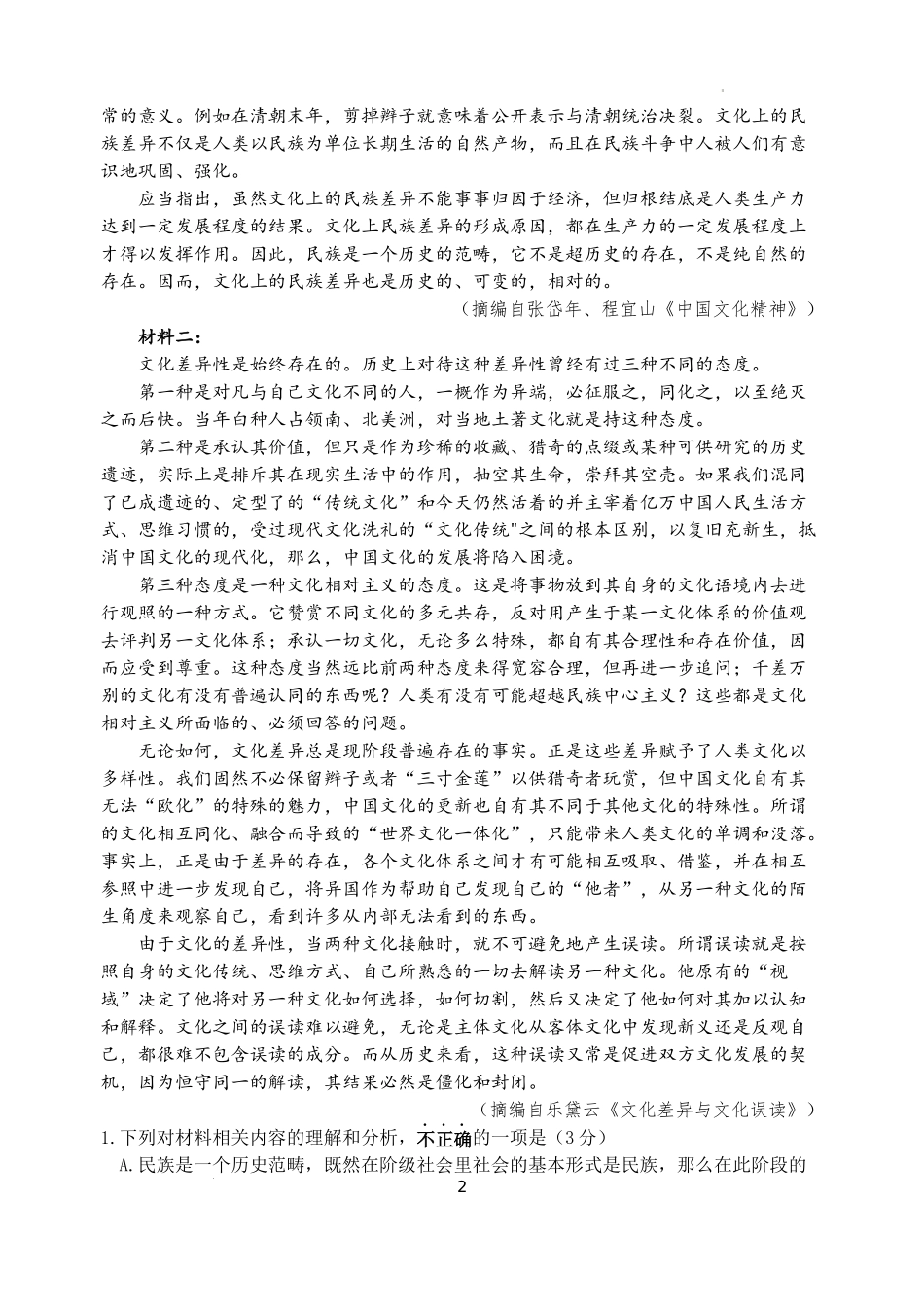 常的意义。例如在清朝末年，剪掉辫子就意味着公开表示与清朝统治决裂。文化上的民族差异不仅是人类以民族为单位长期生活的自然产物，而且在民族斗争中人被人们有意识地巩固、强化。

应当指出，虽然文化上的民族差异不能事事归因于经济，但归根结底是人类生产力达到一定发展程度的结果。文化上民族差异的形成原因，都在生产力的一定发展程度上才得以发挥作用。因此，民族是一个历史的范畴，它不是超历史的存在，不是纯自然的存在。因而，文化上的民族差异也是历史的、可变的，相对的。

（摘编自张岱年、程宜山《中国文化精神》）

材料二：

文化差异性是始终存在的。历史上对待这种差异性曾经有过三种不同的态度。

第一种是对凡与自己文化不同的人，一概作为异端，必征服之，同化之，以至绝灭之而后快。当年白种人占领南、北美洲，对当地土著文化就是持这种态度。

第二种是承认其价值，但只是作为珍稀的收藏、猎奇的点缀或某种可供研究的历史遗迹，实际上是排斥其在现实生活中的作用，抽空其生命，崇拜其空壳。如果我们混同了已成遗迹的、定型了的“传统文化”和今天仍然活着的并主宰着亿万中国人民生活方式、思维习惯的，受过现代文化洗礼的“文化传统"之间的根本区别，以复旧充新生，抵消中国文化的现代化，那么，中国文化的发展将陷入困境。

第三种态度是一种文化相对主义的态度。这是将事物放到其自身的文化语境内去进行观照的一种方式。它赞赏不同文化的多元共存，反对用产生于某一文化体系的价值观去评判另一文化体系；承认一切文化，无论多么特殊，都自有其合理性和存在价值，因而应受到尊重。这种态度当然远比前两种态度来得宽容合理，但再进一步追问；千差万别的文化有没有普遍认同的东西呢？人类有没有可能超越民族中心主义？这些都是文化相对主义所面临的、必须回答的问题。

无论如何，文化差异总是现阶段普遍存在的事实。正是这些差异赋予了人类文化以多样性。我们固然不必保留辫子或者“三寸金莲”以供猎奇者玩赏，但中国文化自有其无法“欧化”的特殊的魅力，中国文化的更新也自有其不同于其他文化的特殊性。所谓的文化相互同化、融合而导致的“世界文化一体化”，只能带来人类文化的单调和没落。事实上，正是由于差异的存在，各个文化体系之间才有可能相互吸取、借鉴，并在相互参照中进一步发现自己，将异国作为帮助自己发现自己的“他者”，从另一种文化的陌生角度来观察自己，看到许多从内部无法看到的东西。

由于文化的差异性，当两种文化接触时，就不可避免地产生误读。所谓误读就是按照自身的文化传统、思维方式、自己所熟悉的一切去解读另一种文化。他原有的“视域”决定了他将对另一种文化如何选择，如何切割，然后又决定了他如何对其加以认知和解释。文化之间的误读难以避免，无论是主体文化从客体文化中发现新义还是反观自己，都很难不包含误读的成分。而从历史来看，这种误读又常是促进双方文化发展的契机，因为恒守同一的解读，其结果必然是僵化和封闭。

（摘编自乐黛云《文化差异与文化误读》）

1.下列对材料相关内容的理解和分析，不正确的一项是（3分）

A.民族是一个历史范畴，既然在阶级社会里社会的基本形式是民族，那么在此阶段的

2